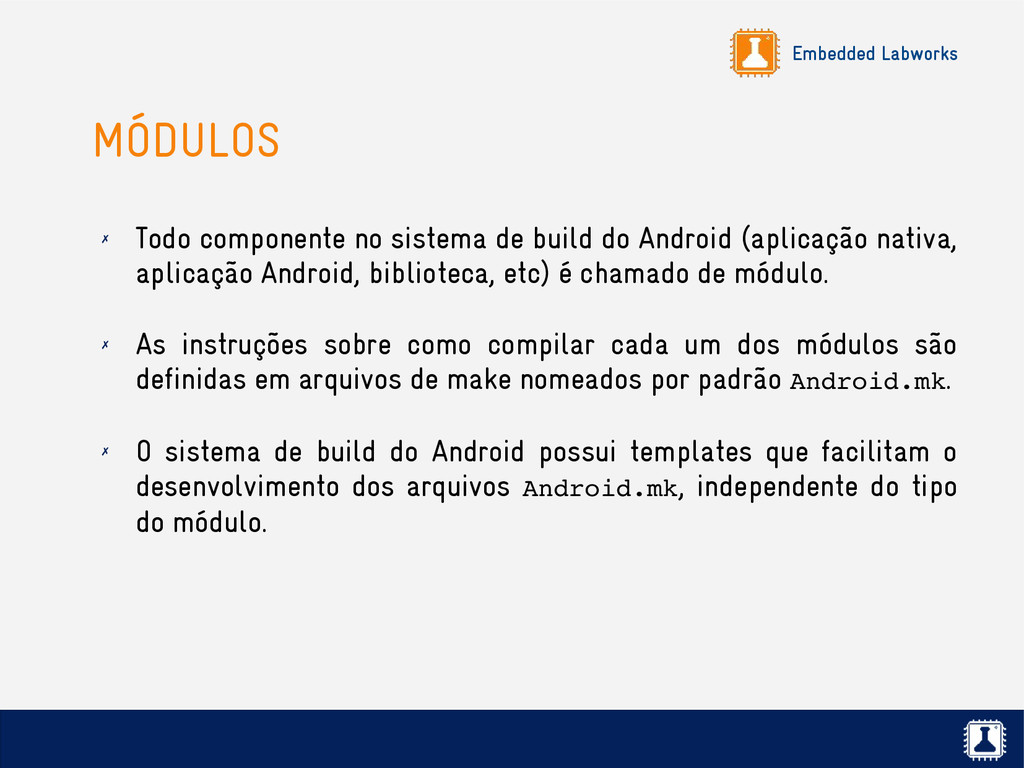 Embedded Labworks

MÓDULOS

✗ Todo componente no sistema de build do Android (aplicação nativa, aplicação Android, biblioteca, etc) é chamado de módulo.

✗ As instruções sobre como compilar cada um dos módulos são definidas em arquivos de make nomeados por padrão Android.mk.

✗ O sistema de build do Android possui templates que facilitam o desenvolvimento dos arquivos Android.mk, independente do tipo do módulo.